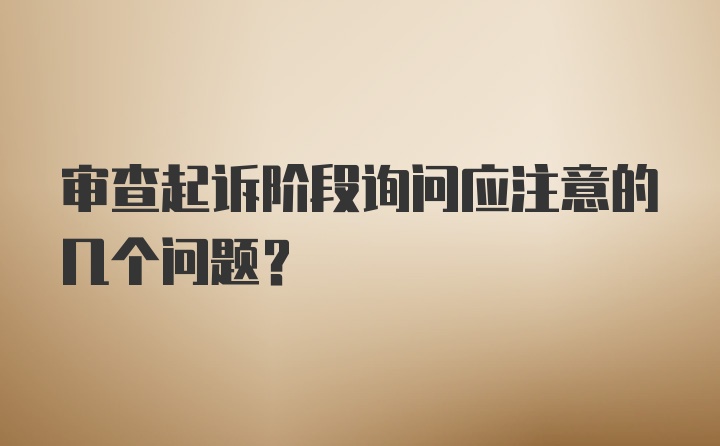 审查起诉阶段询问应注意的几个问题？